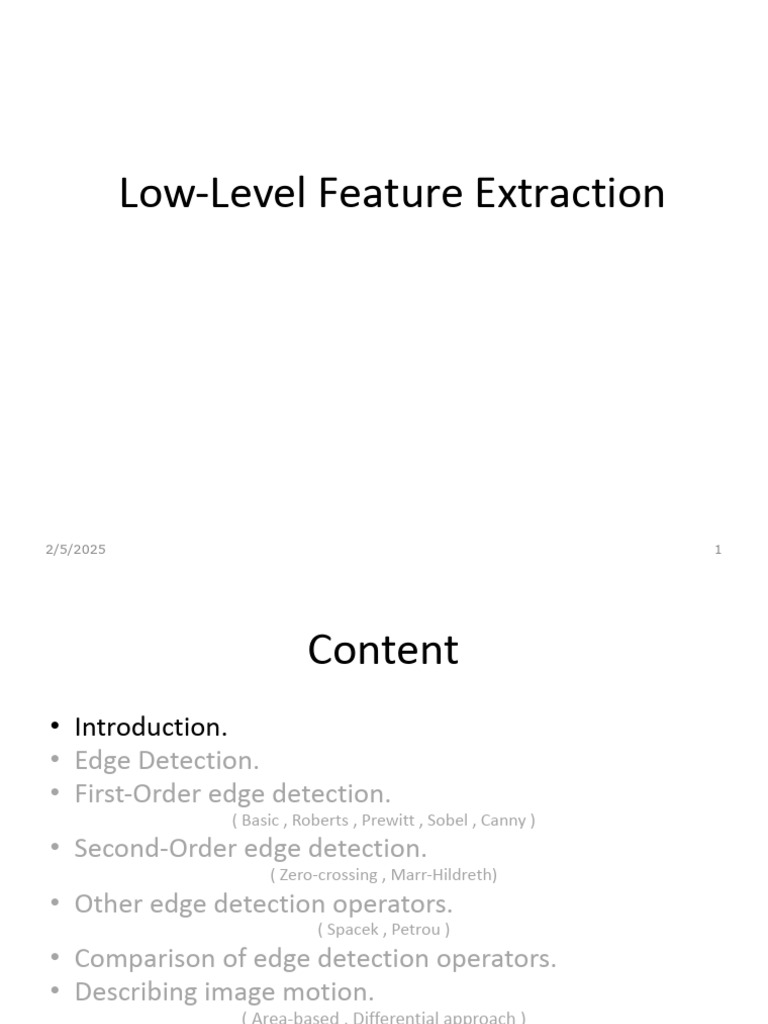 Low-Level Feature Extraction

2/5/2025

1

Content

• Introduction.
• Edge Detection.
• First-Order edge detection.
( Basic , Roberts , Prewitt , Sobel , Canny )
• Second-Order edge detection.
( Zero-crossing , Marr-Hildreth)
• Other edge detection operators.
( Spacek , Petrou )
• Comparison of edge detection operators.
• Describing image motion.
( Area-based , Differential approach )